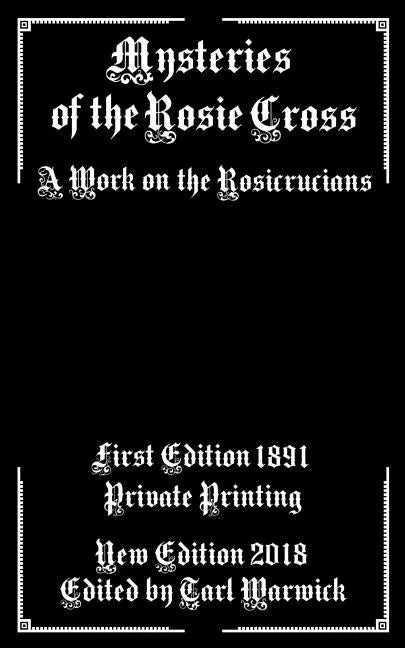 Mysteries of the Rosie Cross

A Work on the Rosicrucians

First Edition 1891
Private Printing

New Edition 2018
Edited by Tarl Warwick